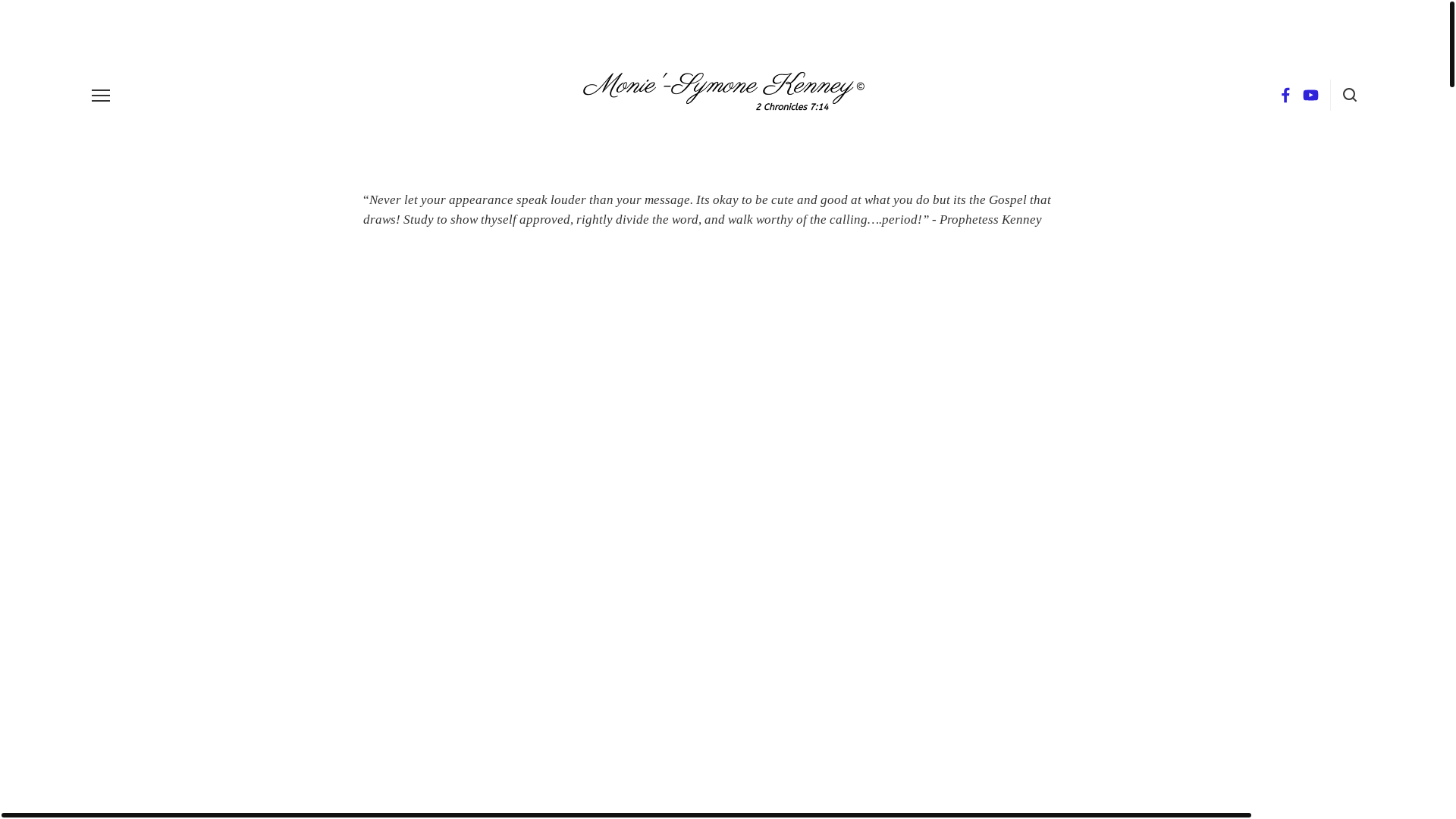 Monie'-Symone Kenney ©
2 Chronicles 7:14

“Never let your appearance speak louder than your message. Its okay to be cute and good at what you do but its the Gospel that draws! Study to show thyself approved, rightly divide the word, and walk worthy of the calling….period!” - Prophetess Kenney